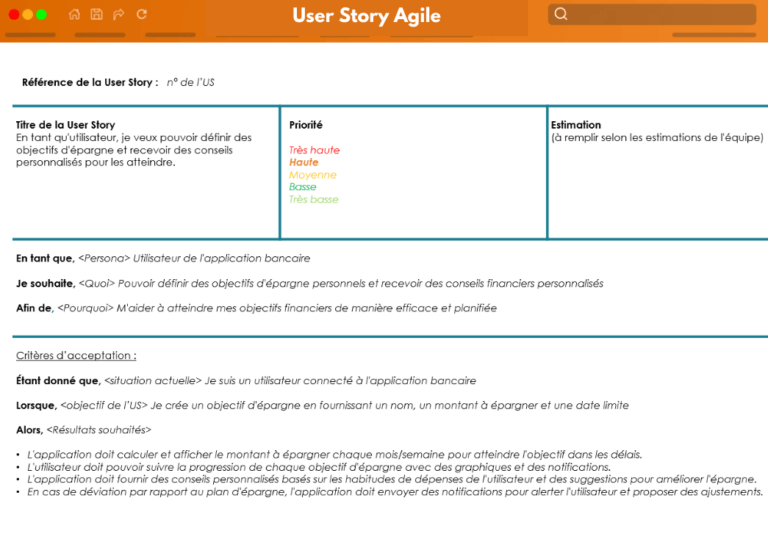 User Story Agile

Référence de la User Story : n° de l'US

Titre de la User Story
En tant qu'utilisateur, je veux pouvoir définir des objectifs d'épargne et recevoir des conseils personnalisés pour les atteindre.

Priorité

Très haute
Haute
Moyenne
Basse
Très basse

Estimation
(à remplir selon les estimations de l'équipe)

En tant que, <Persona> Utilisateur de l'application bancaire

Je souhaite, <Quoi> Pouvoir définir des objectifs d'épargne personnels et recevoir des conseils financiers personnalisés

Afin de, <Pourquoi> M'aider à atteindre mes objectifs financiers de manière efficace et planifiée

Critères d'acceptation :

Étant donné que, <situation actuelle> Je suis un utilisateur connecté à l'application bancaire

Lorsque, <objectif de l'US> Je crée un objectif d'épargne en fournissant un nom, un montant à épargner et une date limite

Alors, <Résultats souhaités>

• L'application doit calculer et afficher le montant à épargner chaque mois/semaine pour atteindre l'objectif dans les délais.
• L'utilisateur doit pouvoir suivre la progression de chaque objectif d'épargne avec des graphiques et des notifications.
• L'application doit fournir des conseils personnalisés basés sur les habitudes de dépenses de l'utilisateur et des suggestions pour améliorer l'épargne.
• En cas de déviation par rapport au plan d'épargne, l'application doit envoyer des notifications pour alerter l'utilisateur et proposer des ajustements.